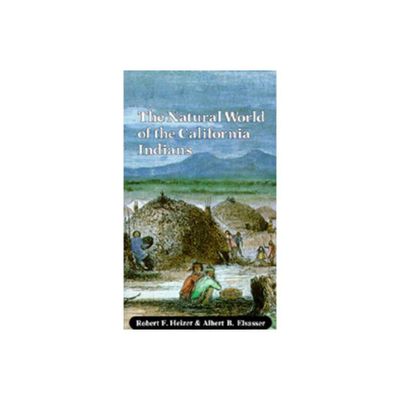 The Natural World of the California Indians

Robert F. Heizer & Albert B. Elsasser